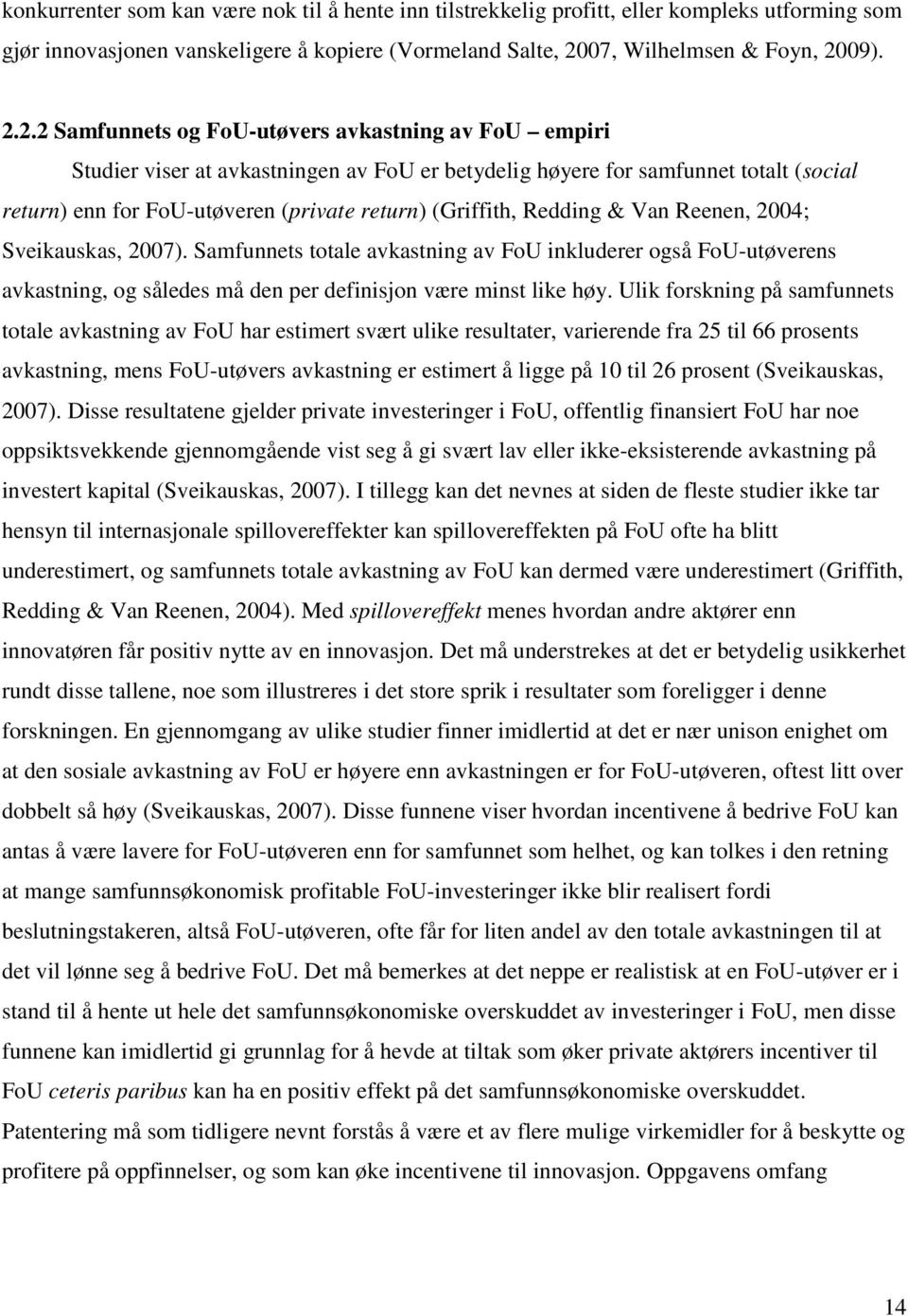 konkurrenter som kan være nok til å hente inn tilstrekkelig profitt, eller kompleks utforming som gjør innovasjonen vanskeligere å kopiere (Vormeland Salte, 2007, Wilhelmsen & Foyn, 2009).

2.2.2 Samfunnets og FoU-utøvers avkastning av FoU – empiri

Studier viser at avkastningen av FoU er betydelig høyere for samfunnet totalt (social return) enn for FoU-utøveren (private return) (Griffith, Redding & Van Reenen, 2004; Sveikauskas, 2007). Samfunnets totale avkastning av FoU inkluderer også FoU-utøverens avkastning, og således må den per definisjon være minst like høy. Ulik forskning på samfunnets totale avkastning av FoU har estimert svært ulike resultater, varierende fra 25 til 66 prosents avkastning, mens FoU-utøvers avkastning er estimert å ligge på 10 til 26 prosent (Sveikauskas, 2007). Disse resultatene gjelder private investeringer i FoU, offentlig finansiert FoU har noe oppsiktsvekkende gjennomgående vist seg å gi svært lav eller ikke-eksisterende avkastning på investert kapital (Sveikauskas, 2007). I tillegg kan det nevnes at siden de fleste studier ikke tar hensyn til internasjonale spillovereffekter kan spillovereffekten på FoU ofte ha blitt underestimert, og samfunnets totale avkastning av FoU kan dermed være underestimert (Griffith, Redding & Van Reenen, 2004). Med spillovereffekt menes hvordan andre aktører enn innovatøren får positiv nytte av en innovasjon. Det må understrekes at det er betydelig usikkerhet rundt disse tallene, noe som illustreres i det store sprik i resultater som foreligger i denne forskningen. En gjennomgang av ulike studier finner imidlertid at det er nær unison enighet om at den sosiale avkastning av FoU er høyere enn avkastningen er for FoU-utøveren, oftest litt over dobbelt så høy (Sveikauskas, 2007). Disse funnene viser hvordan incentivene å bedrive FoU kan antas å være lavere for FoU-utøveren enn for samfunnet som helhet, og kan tolkes i den retning at mange samfunnsøkonomisk profitable FoU-investeringer ikke blir realisert fordi beslutningstakeren, altså FoU-utøveren, ofte får for liten andel av den totale avkastningen til at det vil lønne seg å bedrive FoU. Det må bemerkes at det neppe er realistisk at en FoU-utøver er i stand til å hente ut hele det samfunnsøkonomiske overskuddet av investeringer i FoU, men disse funnene kan imidlertid gi grunnlag for å hevde at tiltak som øker private aktørers incentiver til FoU ceteris paribus kan ha en positiv effekt på det samfunnsøkonomiske overskuddet.

Patentering må som tidligere nevnt forstås å være et av flere mulige virkemidler for å beskytte og profitere på oppfinnelser, og som kan øke incentivene til innovasjon. Oppgavens omfang

14